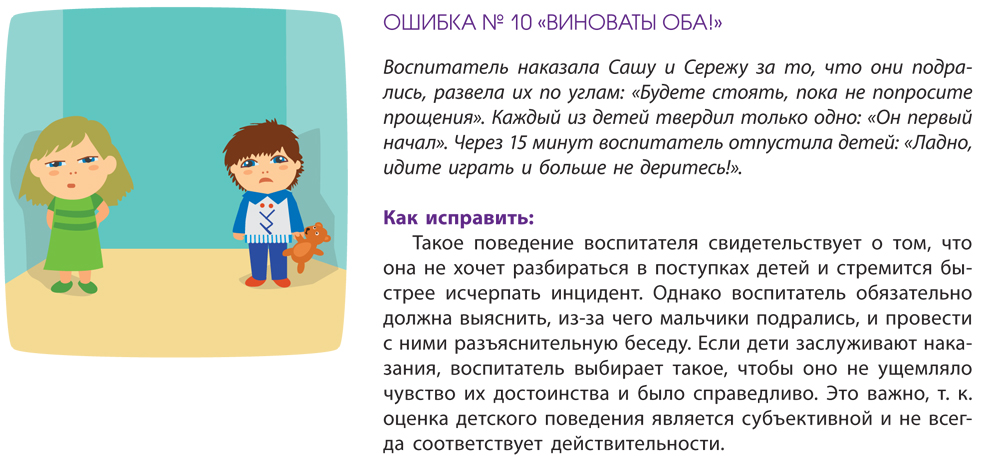 ОШИБКА № 10 «ВИНОВАТЫ ОБА!»

Воспитатель наказала Сашу и Сережу за то, что они подрались, развела их по углам: «Будете стоять, пока не попросите прощения». Каждый из детей твердил только одно: «Он первый начал». Через 15 минут воспитатель отпустила детей: «Ладно, идите играть и больше не деритесь!».

Как исправить:

Такое поведение воспитателя свидетельствует о том, что она не хочет разбираться в поступках детей и стремится быстрее исчерпать инцидент. Однако воспитатель обязательно должна выяснить, из-за чего мальчики подрались, и провести с ними разъяснительную беседу. Если дети заслуживают наказания, воспитатель выбирает такое, чтобы оно не ущемляло чувство их достоинства и было справедливо. Это важно, т. к. оценка детского поведения является субъективной и не всегда соответствует действительности.